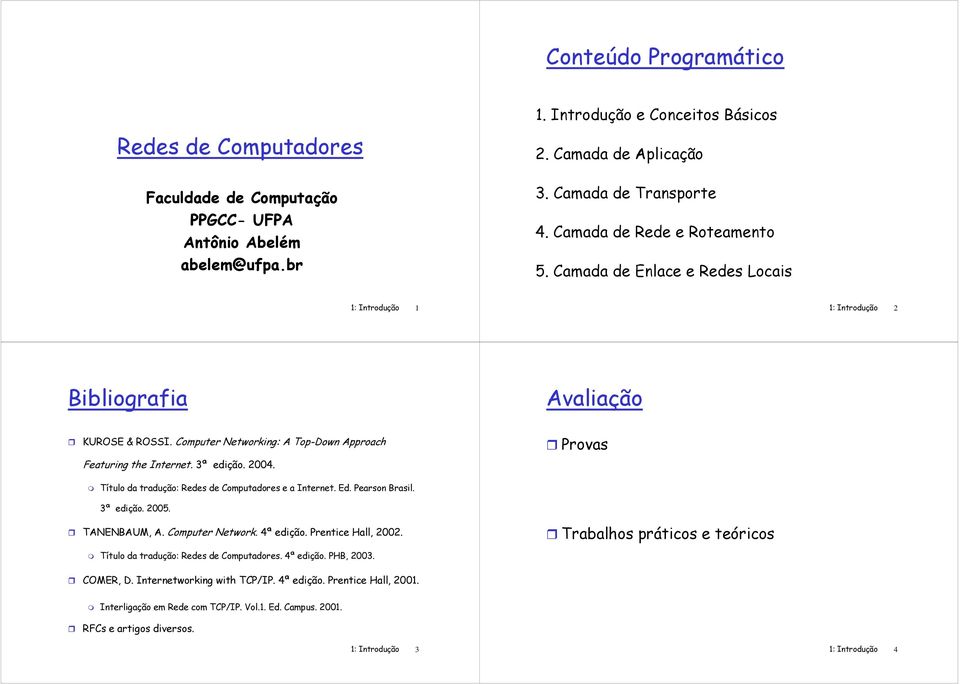 Redes de Computadores

Faculdade de Computação
PPGCC- UFPA
Antônio Abelém
abelem@ufpa.br

1: Introdução 1

Conteúdo Programático

1. Introdução e Conceitos Básicos

2. Camada de Aplicação

3. Camada de Transporte

4. Camada de Rede e Roteamento

5. Camada de Enlace e Redes Locais

1: Introdução 2

Bibliografia

KUROSE & ROSSI. Computer Networking: A Top-Down Approach Featuring the Internet. 3ª edição. 2004.

Título da tradução: Redes de Computadores e a Internet. Ed. Pearson Brasil. 3ª edição. 2005.

TANENBAUM, A. Computer Network. 4ª edição. Prentice Hall, 2002.

Título da tradução: Redes de Computadores. 4ª edição. PHB, 2003.

COMER, D. Internetworking with TCP/IP. 4ª edição. Prentice Hall, 2001.

Interligação em Rede com TCP/IP. Vol.1. Ed. Campus. 2001.

RFCs e artigos diversos.

1: Introdução 3

Avaliação

Provas

Trabalhos práticos e teóricos

1: Introdução 4